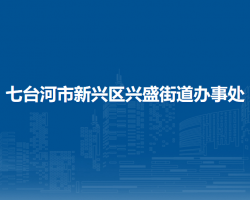 七台河市新兴区兴盛街道办事处